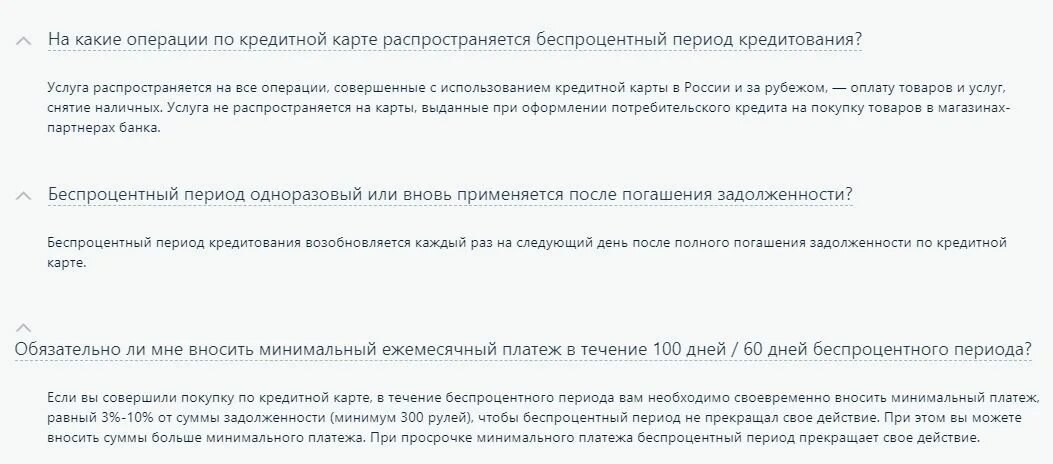 На какие операции по кредитной карте распространяется беспроцентный период кредитования?

Услуга распространяется на все операции, совершенные с использованием кредитной карты в России и за рубежом, — оплату товаров и услуг, снятие наличных. Услуга не распространяется на карты, выданные при оформлении потребительского кредита на покупку товаров в магазинах-партнерах банка.

Беспроцентный период одноразовый или вновь применяется после погашения задолженности?

Беспроцентный период кредитования возобновляется каждый раз на следующий день после полного погашения задолженности по кредитной карте.

Обязательно ли мне вносить минимальный ежемесячный платеж в течение 100 дней / 60 дней беспроцентного периода?

Если вы совершили покупку по кредитной карте, в течение беспроцентного периода вам необходимо своевременно вносить минимальный платеж, равный 3%-10% от суммы задолженности (минимум 300 рулей), чтобы беспроцентный период не прекращал свое действие. При этом вы можете вносить суммы больше минимального платежа. При просрочке минимального платежа беспроцентный период прекращает свое действие.